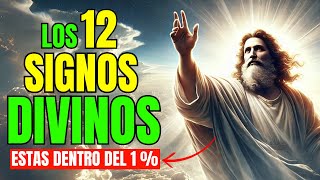 LOS 12 SIGNOS DIVINOS

ESTAS DENTRO DEL 1 %